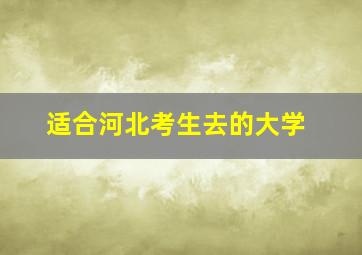 适合河北考生去的大学